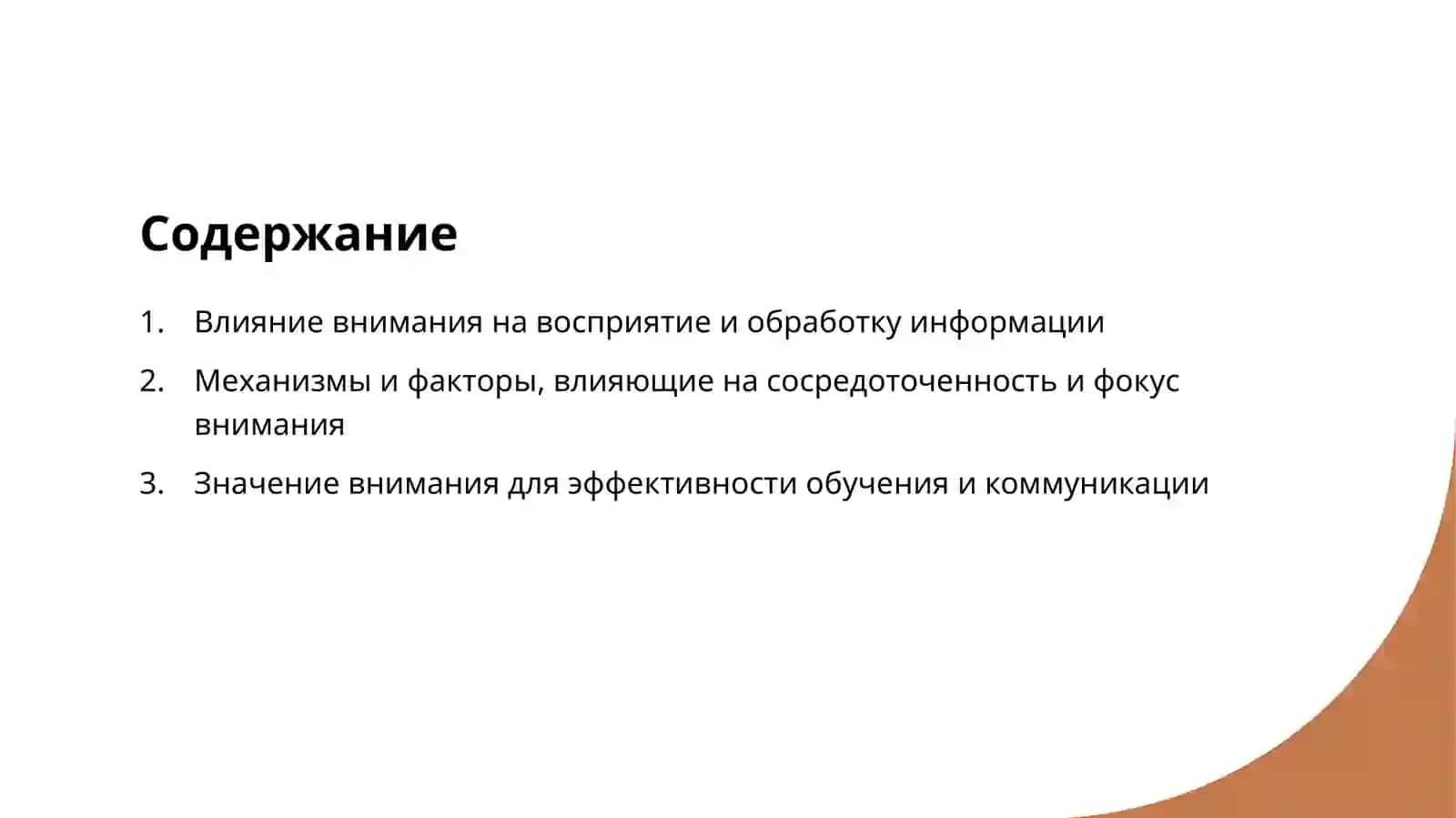 Содержание

1. Влияние внимания на восприятие и обработку информации
2. Механизмы и факторы, влияющие на сосредоточенность и фокус внимания
3. Значение внимания для эффективности обучения и коммуникации